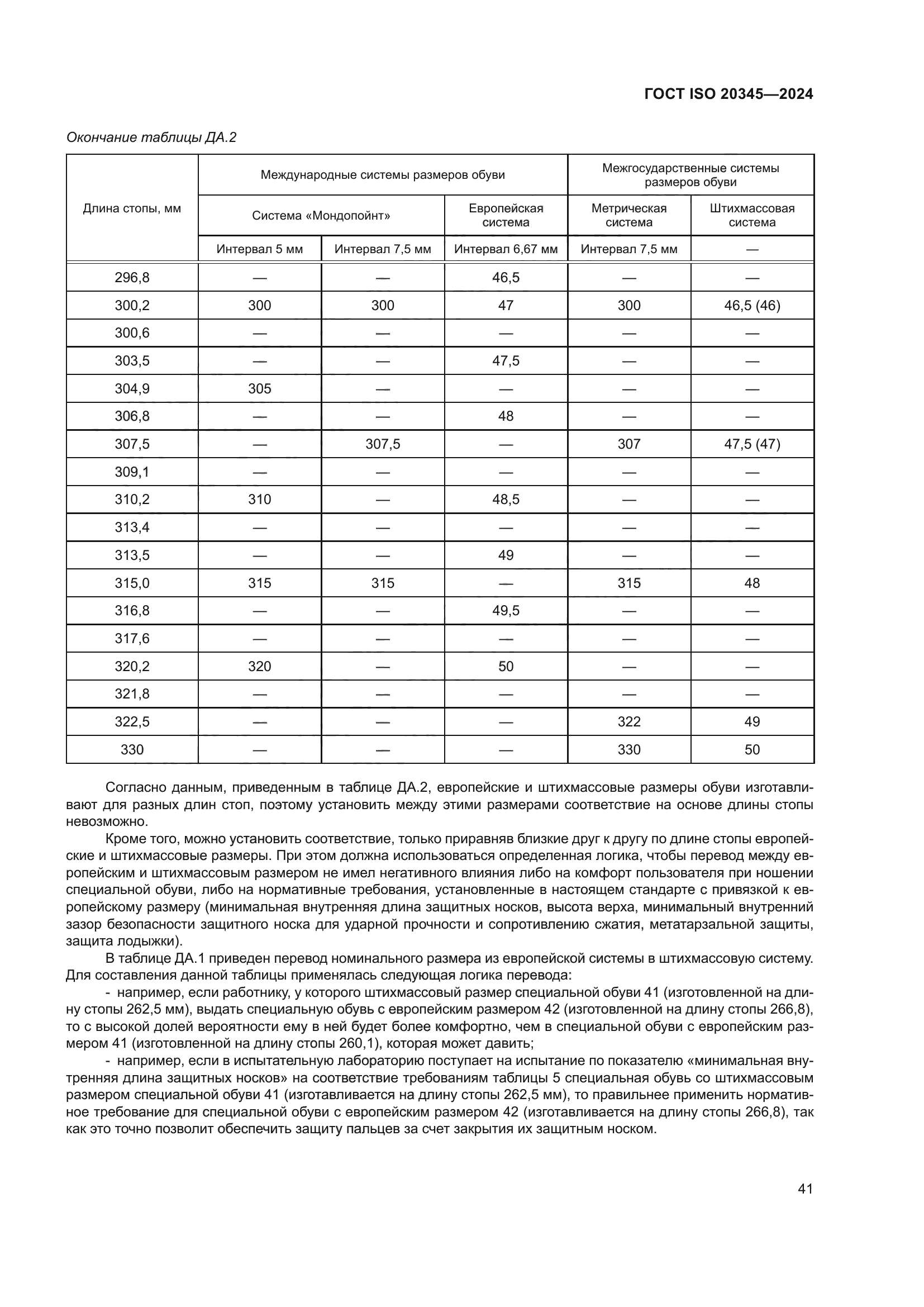 ГОСТ ISO 20345—2024

Окончание таблицы ДА.2

| Длина стопы, мм | Международные системы размеров обуви | | | Межгосударственные системы размеров обуви | |
|---|---|---|---|---|---|
| | Система «Мондопойнт» | | Европейская система | Метрическая система | Штихмассовая система |
| | Интервал 5 мм | Интервал 7,5 мм | Интервал 6,67 мм | Интервал 7,5 мм | — |
| 296,8 | — | — | 46,5 | — | — |
| 300,2 | 300 | 300 | 47 | 300 | 46,5 (46) |
| 300,6 | — | — | — | — | — |
| 303,5 | — | — | 47,5 | — | — |
| 304,9 | 305 | — | — | — | — |
| 306,8 | — | — | 48 | — | — |
| 307,5 | — | 307,5 | — | 307 | 47,5 (47) |
| 309,1 | — | — | — | — | — |
| 310,2 | 310 | — | 48,5 | — | — |
| 313,4 | — | — | — | — | — |
| 313,5 | — | — | 49 | — | — |
| 315,0 | 315 | 315 | — | 315 | 48 |
| 316,8 | — | — | 49,5 | — | — |
| 317,6 | — | — | — | — | — |
| 320,2 | 320 | — | 50 | — | — |
| 321,8 | — | — | — | — | — |
| 322,5 | — | — | — | 322 | 49 |
| 330 | — | — | — | 330 | 50 |

Согласно данным, приведенным в таблице ДА.2, европейские и штихмассовые размеры обуви изготавливают для разных длин стоп, поэтому установить между этими размерами соответствие на основе длины стопы невозможно.

Кроме того, можно установить соответствие, только приравняв близкие друг к другу по длине стопы европейские и штихмассовые размеры. При этом должна использоваться определенная логика, чтобы перевод между европейским и штихмассовым размером не имел негативного влияния либо на комфорт пользователя при ношении специальной обуви, либо на нормативные требования, установленные в настоящем стандарте с привязкой к европейскому размеру (минимальная внутренняя длина защитных носков, высота верха, минимальный внутренний зазор безопасности защитного носка для ударной прочности и сопротивлению сжатия, метатарзальной защиты, защита лодыжки).

В таблице ДА.1 приведен перевод номинального размера из европейской системы в штихмассовую систему. Для составления данной таблицы применялась следующая логика перевода:

- например, если работнику, у которого штихмассовый размер специальной обуви 41 (изготовленной на длину стопы 262,5 мм), выдать специальную обувь с европейским размером 42 (изготовленной на длину стопы 266,8), то с высокой долей вероятности ему в ней будет более комфортно, чем в специальной обуви с европейским размером 41 (изготовленной на длину стопы 260,1), которая может давить;

- например, если в испытательную лабораторию поступает на испытание по показателю «минимальная внутренняя длина защитных носков» на соответствие требованиям таблицы 5 специальная обувь со штихмассовым размером специальной обуви 41 (изготавливается на длину стопы 262,5 мм), то правильнее применить нормативное требование для специальной обуви с европейским размером 42 (изготавливается на длину стопы 266,8), так как это точно позволит обеспечить защиту пальцев за счет закрытия их защитным носком.

41